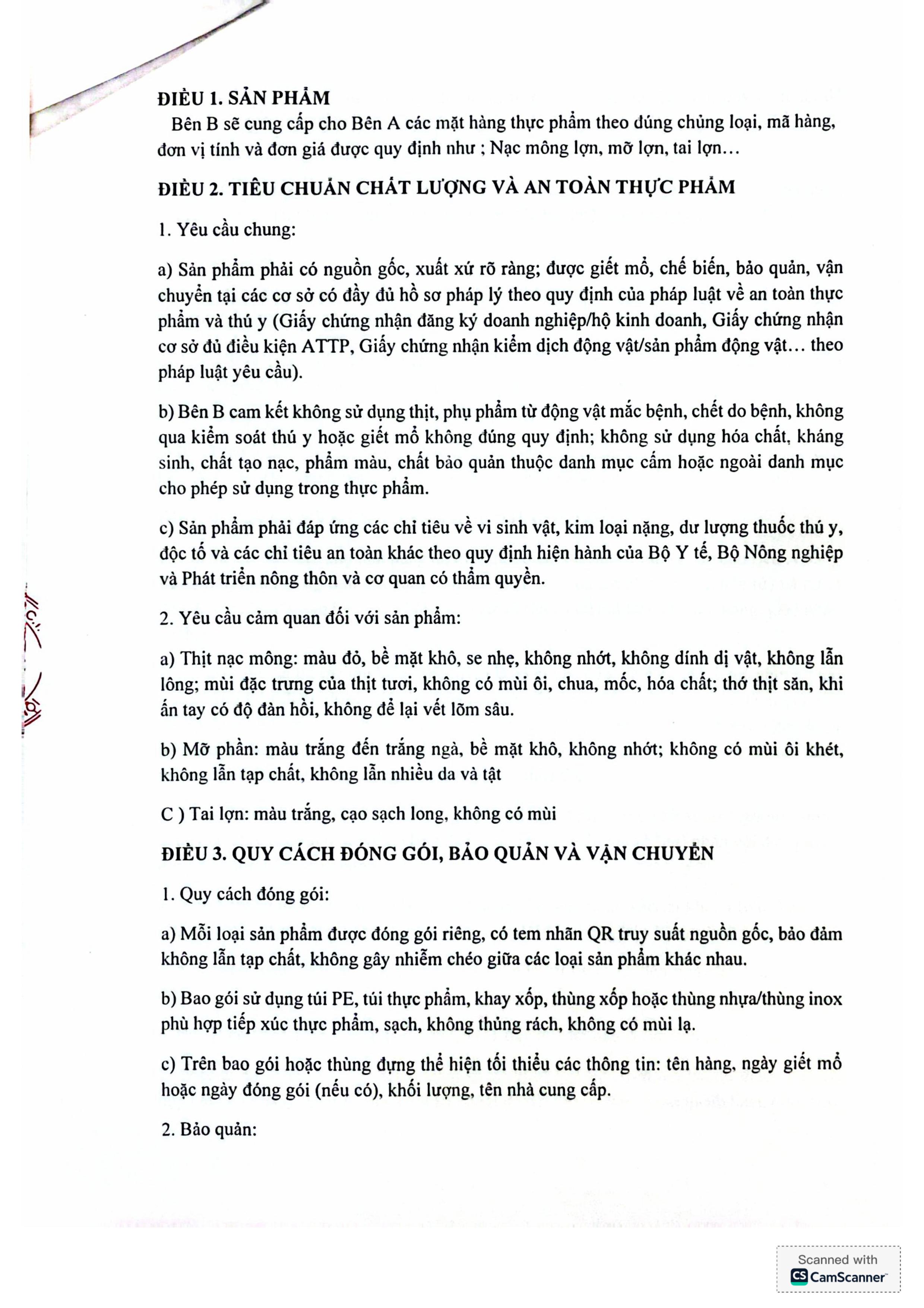 ĐIỀU 1. SẢN PHẨM
Bên B sẽ cung cấp cho Bên A các mặt hàng thực phẩm theo đúng chủng loại, mã hàng, đơn vị tính và đơn giá được quy định như ; Nạc mông lợn, mỡ lợn, tai lợn…

ĐIỀU 2. TIÊU CHUẨN CHẤT LƯỢNG VÀ AN TOÀN THỰC PHẨM

1. Yêu cầu chung:

a) Sản phẩm phải có nguồn gốc, xuất xứ rõ ràng; được giết mổ, chế biến, bảo quản, vận chuyển tại các cơ sở có đầy đủ hồ sơ pháp lý theo quy định của pháp luật về an toàn thực phẩm và thú y (Giấy chứng nhận đăng ký doanh nghiệp/hộ kinh doanh, Giấy chứng nhận cơ sở đủ điều kiện ATTP, Giấy chứng nhận kiểm dịch động vật/sản phẩm động vật… theo pháp luật yêu cầu).

b) Bên B cam kết không sử dụng thịt, phụ phẩm từ động vật mắc bệnh, chết do bệnh, không qua kiểm soát thú y hoặc giết mổ không đúng quy định; không sử dụng hóa chất, kháng sinh, chất tạo nạc, phẩm màu, chất bảo quản thuộc danh mục cấm hoặc ngoài danh mục cho phép sử dụng trong thực phẩm.

c) Sản phẩm phải đáp ứng các chỉ tiêu về vi sinh vật, kim loại nặng, dư lượng thuốc thú y, độc tố và các chỉ tiêu an toàn khác theo quy định hiện hành của Bộ Y tế, Bộ Nông nghiệp và Phát triển nông thôn và cơ quan có thẩm quyền.

2. Yêu cầu cảm quan đối với sản phẩm:

a) Thịt nạc mông: màu đỏ, bề mặt khô, se nhẹ, không nhớt, không dính dị vật, không lẫn lông; mùi đặc trưng của thịt tươi, không có mùi ôi, chua, mốc, hóa chất; thớ thịt săn, khi ấn tay có độ đàn hồi, không để lại vết lõm sâu.

b) Mỡ phần: màu trắng đến trắng ngà, bề mặt khô, không nhớt; không có mùi ôi khét, không lẫn tạp chất, không lẫn nhiều da và tật

C ) Tai lợn: màu trắng, cạo sạch long, không có mùi

ĐIỀU 3. QUY CÁCH ĐÓNG GÓI, BẢO QUẢN VÀ VẬN CHUYỂN

1. Quy cách đóng gói:

a) Mỗi loại sản phẩm được đóng gói riêng, có tem nhãn QR truy suất nguồn gốc, bảo đảm không lẫn tạp chất, không gây nhiễm chéo giữa các loại sản phẩm khác nhau.

b) Bao gói sử dụng túi PE, túi thực phẩm, khay xốp, thùng xốp hoặc thùng nhựa/thùng inox phù hợp tiếp xúc thực phẩm, sạch, không thủng rách, không có mùi lạ.

c) Trên bao gói hoặc thùng đựng thể hiện tối thiểu các thông tin: tên hàng, ngày giết mổ hoặc ngày đóng gói (nếu có), khối lượng, tên nhà cung cấp.

2. Bảo quản:

Scanned with CamScanner